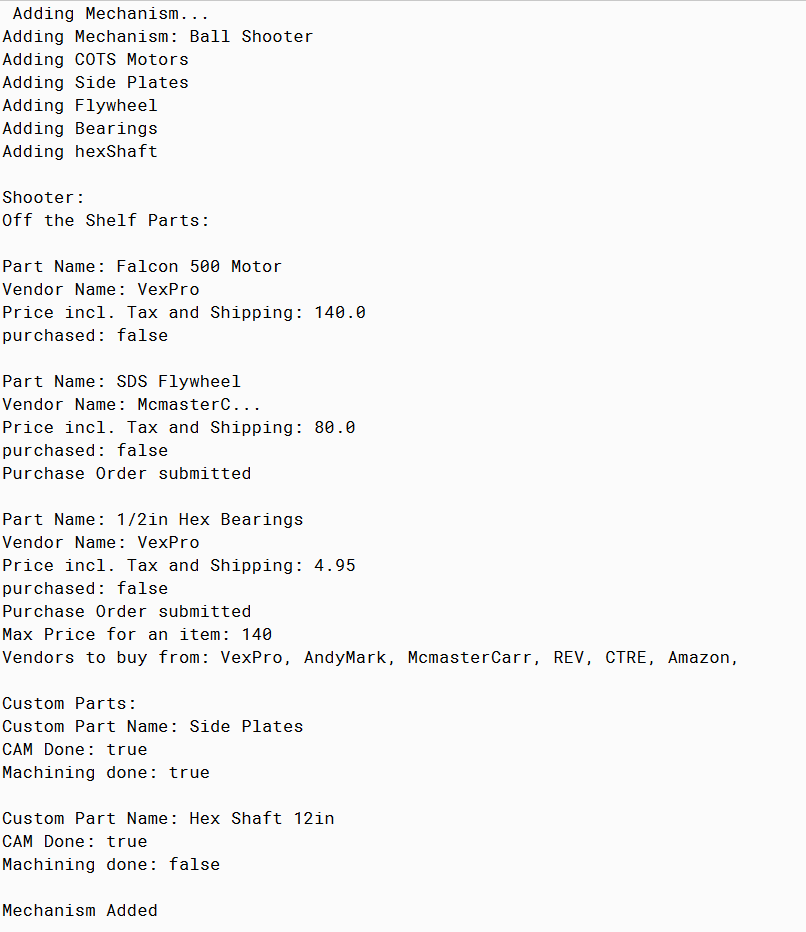 Adding Mechanism...
Adding Mechanism: Ball Shooter
Adding COTS Motors
Adding Side Plates
Adding Flywheel
Adding Bearings
Adding hexShaft

Shooter:
Off the Shelf Parts:

Part Name: Falcon 500 Motor
Vendor Name: VexPro
Price incl. Tax and Shipping: 140.0
purchased: false

Part Name: SDS Flywheel
Vendor Name: McmasterC...
Price incl. Tax and Shipping: 80.0
purchased: false
Purchase Order submitted

Part Name: 1/2in Hex Bearings
Vendor Name: VexPro
Price incl. Tax and Shipping: 4.95
purchased: false
Purchase Order submitted
Max Price for an item: 140
Vendors to buy from: VexPro, AndyMark, McmasterCarr, REV, CTRE, Amazon,

Custom Parts:
Custom Part Name: Side Plates
CAM Done: true
Machining done: true

Custom Part Name: Hex Shaft 12in
CAM Done: true
Machining done: false

Mechanism Added